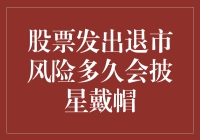 股票发出退市风险多久会披星戴帽